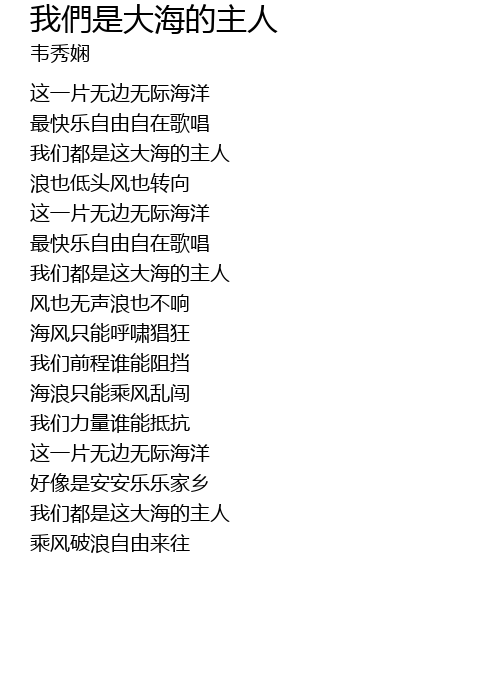 我們是大海的主人
韦秀娴

这一片无边无际海洋
最快乐自由自在歌唱
我们都是这大海的主人
浪也低头风也转向
这一片无边无际海洋
最快乐自由自在歌唱
我们都是这大海的主人
风也无声浪也不响
海风只能呼啸猖狂
我们前程谁能阻挡
海浪只能乘风乱闯
我们力量谁能抵抗
这一片无边无际海洋
好像是安安乐乐家乡
我们都是这大海的主人
乘风破浪自由来往